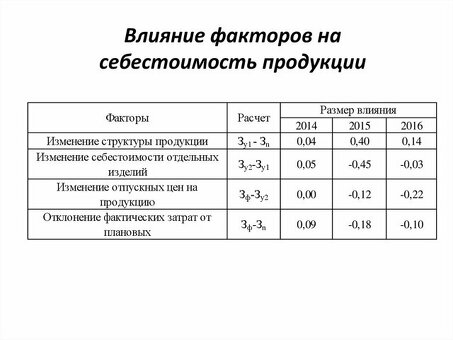 Влияние факторов на себестоимость продукции

| Факторы | Расчет | Размер влияния | | |
|---|---|---|---|---|
| | | 2014 | 2015 | 2016 |
| Изменение структуры продукции | $З_{у1}$ - $З_{п}$ | 0,04 | 0,40 | 0,14 |
| Изменение себестоимости отдельных изделий | $З_{у2}$-$З_{у1}$ | 0,05 | -0,45 | -0,03 |
| Изменение отпускных цен на продукцию | $З_{ф}$-$З_{у2}$ | 0,00 | -0,12 | -0,22 |
| Отклонение фактических затрат от плановых | $З_{ф}$-$З_{п}$ | 0,09 | -0,18 | -0,10 |